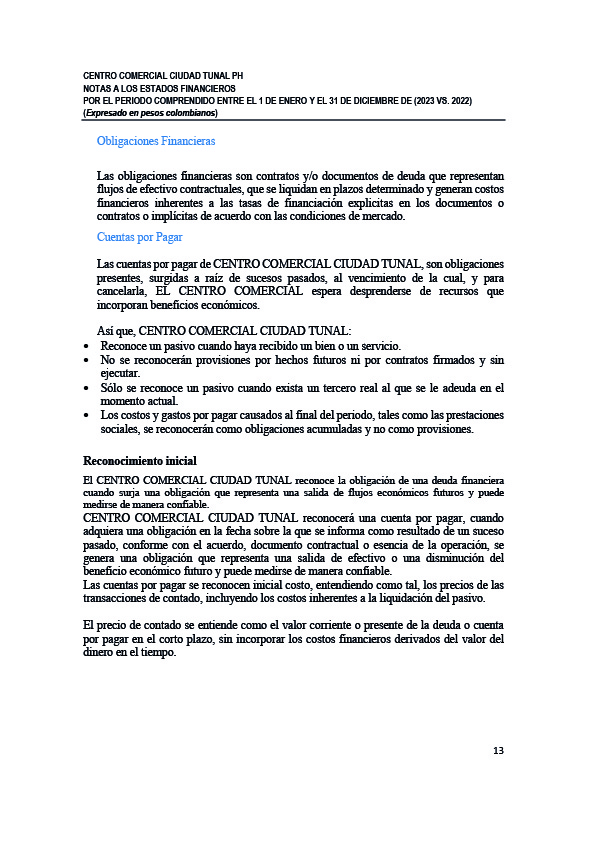 CENTRO COMERCIAL CIUDAD TUNAL PH
NOTAS A LOS ESTADOS FINANCIEROS
POR EL PERIODO COMPRENDIDO ENTRE EL 1 DE ENERO Y EL 31 DE DICIEMBRE DE (2023 VS. 2022)
(Expresado en pesos colombianos)

Obligaciones Financieras

Las obligaciones financieras son contratos y/o documentos de deuda que representan flujos de efectivo contractuales, que se liquidan en plazos determinado y generan costos financieros inherentes a las tasas de financiación explícitas en los documentos o contratos o implícitas de acuerdo con las condiciones de mercado.

Cuentas por Pagar

Las cuentas por pagar de CENTRO COMERCIAL CIUDAD TUNAL, son obligaciones presentes, surgidas a raíz de sucesos pasados, al vencimiento de la cual, y para cancelarla, EL CENTRO COMERCIAL espera desprenderse de recursos que incorporan beneficios económicos.

Así que, CENTRO COMERCIAL CIUDAD TUNAL:
• Reconoce un pasivo cuando haya recibido un bien o un servicio.
• No se reconocerán provisiones por hechos futuros ni por contratos firmados y sin ejecutar.
• Sólo se reconoce un pasivo cuando exista un tercero real al que se le adeuda en el momento actual.
• Los costos y gastos por pagar causados al final del periodo, tales como las prestaciones sociales, se reconocerán como obligaciones acumuladas y no como provisiones.

Reconocimiento inicial
El CENTRO COMERCIAL CIUDAD TUNAL reconoce la obligación de una deuda financiera cuando surja una obligación que representa una salida de flujos económicos futuros y puede medirse de manera confiable.
CENTRO COMERCIAL CIUDAD TUNAL reconocerá una cuenta por pagar, cuando adquiera una obligación en la fecha sobre la que se informa como resultado de un suceso pasado, conforme con el acuerdo, documento contractual o esencia de la operación, se genera una obligación que representa una salida de efectivo o una disminución del beneficio económico futuro y puede medirse de manera confiable.
Las cuentas por pagar se reconocen inicial costo, entendiendo como tal, los precios de las transacciones de contado, incluyendo los costos inherentes a la liquidación del pasivo.

El precio de contado se entiende como el valor corriente o presente de la deuda o cuenta por pagar en el corto plazo, sin incorporar los costos financieros derivados del valor del dinero en el tiempo.

13